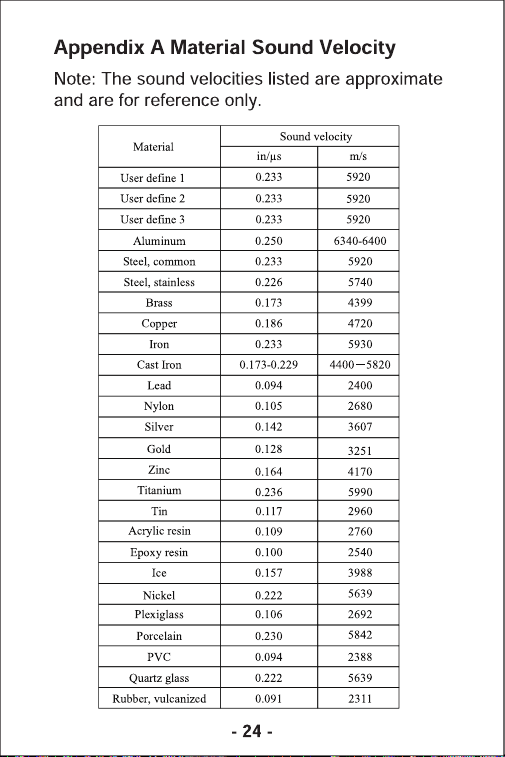 Appendix A Material Sound Velocity

Note: The sound velocities listed are approximate and are for reference only.

| Material | Sound velocity | |
|---|---|---|
| | in/µs | m/s |
| User define 1 | 0.233 | 5920 |
| User define 2 | 0.233 | 5920 |
| User define 3 | 0.233 | 5920 |
| Aluminum | 0.250 | 6340-6400 |
| Steel, common | 0.233 | 5920 |
| Steel, stainless | 0.226 | 5740 |
| Brass | 0.173 | 4399 |
| Copper | 0.186 | 4720 |
| Iron | 0.233 | 5930 |
| Cast Iron | 0.173-0.229 | 4400—5820 |
| Lead | 0.094 | 2400 |
| Nylon | 0.105 | 2680 |
| Silver | 0.142 | 3607 |
| Gold | 0.128 | 3251 |
| Zinc | 0.164 | 4170 |
| Titanium | 0.236 | 5990 |
| Tin | 0.117 | 2960 |
| Acrylic resin | 0.109 | 2760 |
| Epoxy resin | 0.100 | 2540 |
| Ice | 0.157 | 3988 |
| Nickel | 0.222 | 5639 |
| Plexiglass | 0.106 | 2692 |
| Porcelain | 0.230 | 5842 |
| PVC | 0.094 | 2388 |
| Quartz glass | 0.222 | 5639 |
| Rubber, vulcanized | 0.091 | 2311 |

- 24 -